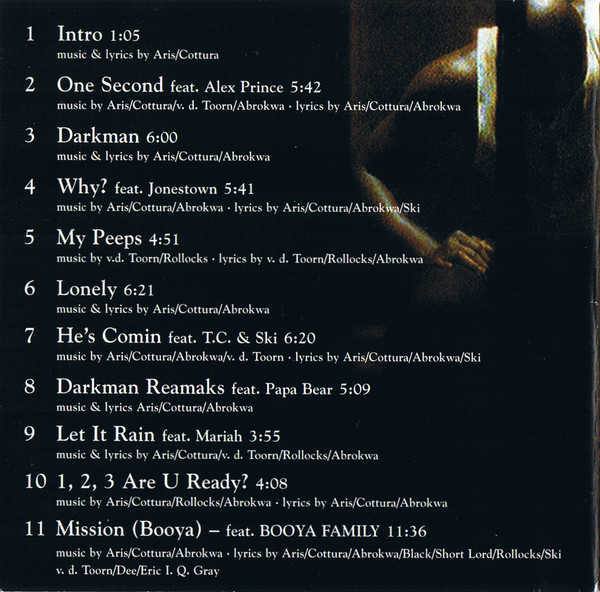 1 Intro 1:05
music & lyrics by Aris/Cottura

2 One Second feat. Alex Prince 5:42
music by Aris/Cottura/v. d. Toorn/Abrokwa · lyrics by Aris/Cottura/Abrokwa

3 Darkman 6:00
music & lyrics by Aris/Cottura/Abrokwa

4 Why? feat. Jonestown 5:41
music by Aris/Cottura/Abrokwa · lyrics by Aris/Cottura/Abrokwa/Ski

5 My Peeps 4:51
music by v.d. Toorn/Rollocks · lyrics by v. d. Toorn/Rollocks/Abrokwa

6 Lonely 6:21
music & lyrics by Aris/Cottura/Abrokwa

7 He's Comin feat. T.C. & Ski 6:20
music by Aris/Cottura/Abrokwa/v. d. Toorn · lyrics by Aris/Cottura/Abrokwa/Ski

8 Darkman Reamaks feat. Papa Bear 5:09
music & lyrics Aris/Cottura/Abrokwa

9 Let It Rain feat. Mariah 3:55
music & lyrics by Aris/Cottura/v. d. Toorn/Rollocks/Abrokwa

10 1, 2, 3 Are U Ready? 4:08
music by Aris/Cottura/Rollocks/Abrokwa · lyrics by Aris/Cottura/Abrokwa

11 Mission (Booya) – feat. BOOYA FAMILY 11:36
music by Aris/Cottura/Abrokwa · lyrics by Aris/Cottura/Abrokwa/Black/Short Lord/Rollocks/Ski v. d. Toorn/Dee/Eric I. Q. Gray